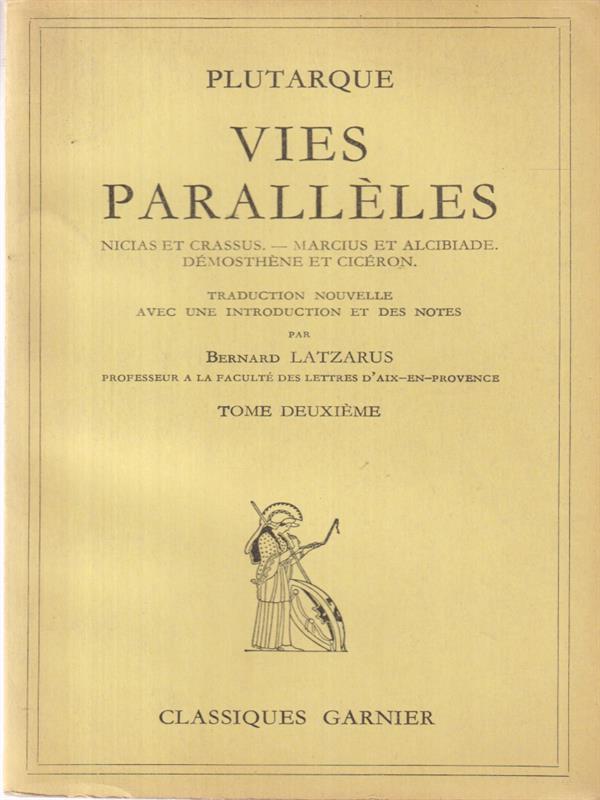 PLUTARQUE

VIES PARALLÈLES

NICIAS ET CRASSUS. — MARCIUS ET ALCIBIADE. DÉMOSTHÈNE ET CICÉRON.

TRADUCTION NOUVELLE AVEC UNE INTRODUCTION ET DES NOTES PAR

BERNARD LATZARUS

PROFESSEUR A LA FACULTÉ DES LETTRES D'AIX-EN-PROVENCE

TOME DEUXIÈME

CLASSIQUES GARNIER